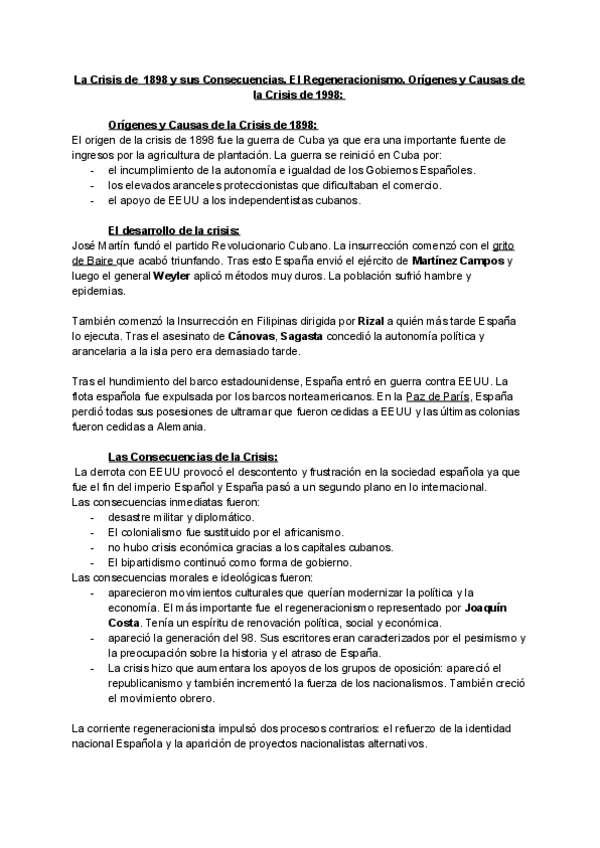 La Crisis de 1898 y sus Consecuencias. El Regeneracionismo. Orígenes y Causas de la Crisis de 1998:

Orígenes y Causas de la Crisis de 1898:
El origen de la crisis de 1898 fue la guerra de Cuba ya que era una importante fuente de ingresos por la agricultura de plantación. La guerra se reinició en Cuba por:
- el incumplimiento de la autonomía e igualdad de los Gobiernos Españoles.
- los elevados aranceles proteccionistas que dificultaban el comercio.
- el apoyo de EEUU a los independentistas cubanos.

El desarrollo de la crisis:
José Martín fundó el partido Revolucionario Cubano. La insurrección comenzó con el grito de Baire que acabó triunfando. Tras esto España envió el ejército de Martínez Campos y luego el general Weyler aplicó métodos muy duros. La población sufrió hambre y epidemias.

También comenzó la Insurrección en Filipinas dirigida por Rizal a quién más tarde España lo ejecuta. Tras el asesinato de Cánovas, Sagasta concedió la autonomía política y arancelaria a la isla pero era demasiado tarde.

Tras el hundimiento del barco estadounidense, España entró en guerra contra EEUU. La flota española fue expulsada por los barcos norteamericanos. En la Paz de París, España perdió todas sus posesiones de ultramar que fueron cedidas a EEUU y las últimas colonias fueron cedidas a Alemania.

Las Consecuencias de la Crisis:
La derrota con EEUU provocó el descontento y frustración en la sociedad española ya que fue el fin del imperio Español y España pasó a un segundo plano en lo internacional.
Las consecuencias inmediatas fueron:
- desastre militar y diplomático.
- El colonialismo fue sustituido por el africanismo.
- no hubo crisis económica gracias a los capitales cubanos.
- El bipartidismo continuó como forma de gobierno.
Las consecuencias morales e ideológicas fueron:
- aparecieron movimientos culturales que querían modernizar la política y la economía. El más importante fue el regeneracionismo representado por Joaquín Costa. Tenía un espíritu de renovación política, social y económica.
- apareció la generación del 98. Sus escritores eran caracterizados por el pesimismo y la preocupación sobre la historia y el atraso de España.
- La crisis hizo que aumentara los apoyos de los grupos de oposición: apareció el republicanismo y también incrementó la fuerza de los nacionalismos. También creció el movimiento obrero.

La corriente regeneracionista impulsó dos procesos contrarios: el refuerzo de la identidad nacional Española y la aparición de proyectos nacionalistas alternativos.